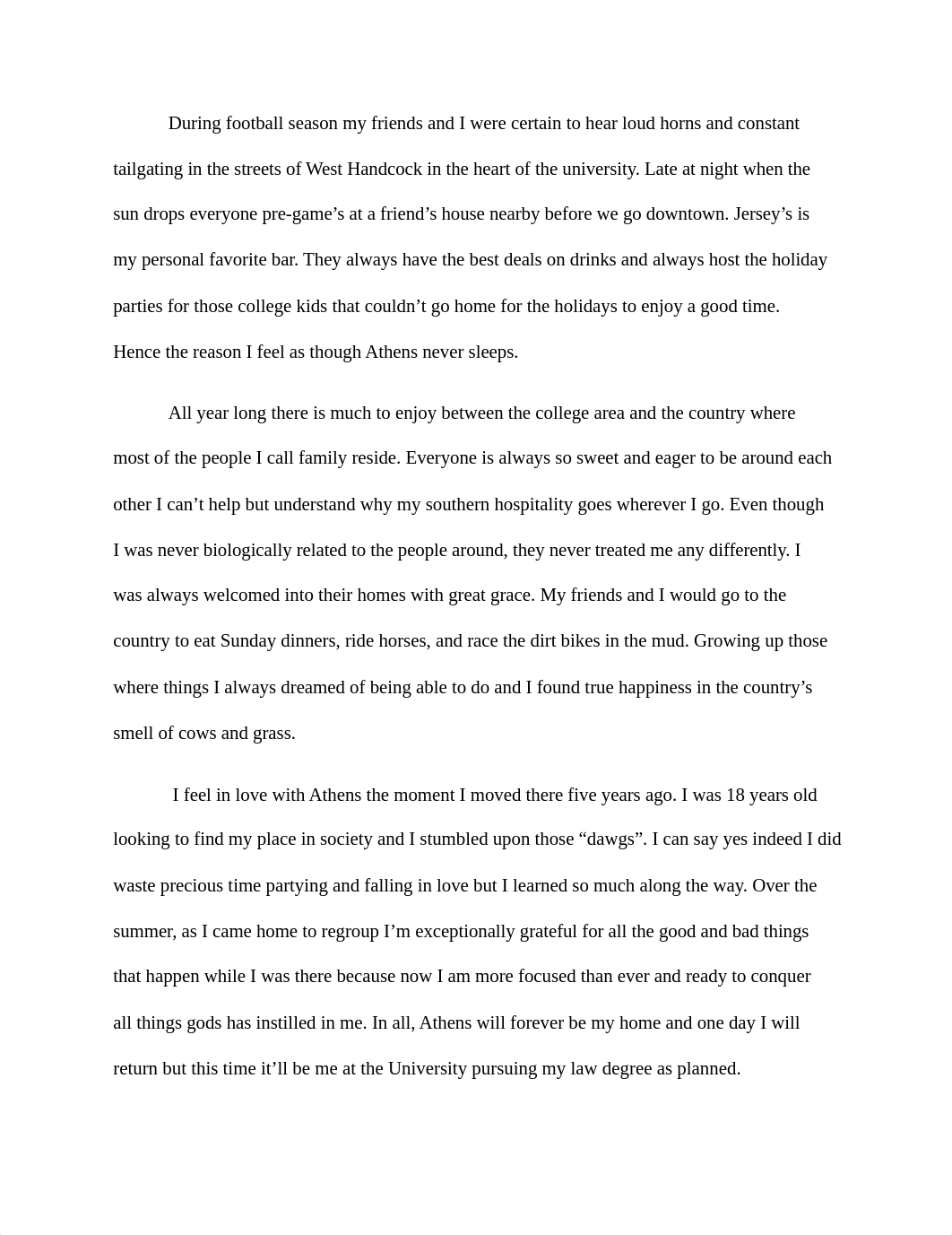 During football season my friends and I were certain to hear loud horns and constant tailgating in the streets of West Handcock in the heart of the university. Late at night when the sun drops everyone pre-game’s at a friend’s house nearby before we go downtown. Jersey’s is my personal favorite bar. They always have the best deals on drinks and always host the holiday parties for those college kids that couldn’t go home for the holidays to enjoy a good time. Hence the reason I feel as though Athens never sleeps.

All year long there is much to enjoy between the college area and the country where most of the people I call family reside. Everyone is always so sweet and eager to be around each other I can’t help but understand why my southern hospitality goes wherever I go. Even though I was never biologically related to the people around, they never treated me any differently. I was always welcomed into their homes with great grace. My friends and I would go to the country to eat Sunday dinners, ride horses, and race the dirt bikes in the mud. Growing up those where things I always dreamed of being able to do and I found true happiness in the country’s smell of cows and grass.

I feel in love with Athens the moment I moved there five years ago. I was 18 years old looking to find my place in society and I stumbled upon those “dawgs”. I can say yes indeed I did waste precious time partying and falling in love but I learned so much along the way. Over the summer, as I came home to regroup I’m exceptionally grateful for all the good and bad things that happen while I was there because now I am more focused than ever and ready to conquer all things gods has instilled in me. In all, Athens will forever be my home and one day I will return but this time it’ll be me at the University pursuing my law degree as planned.